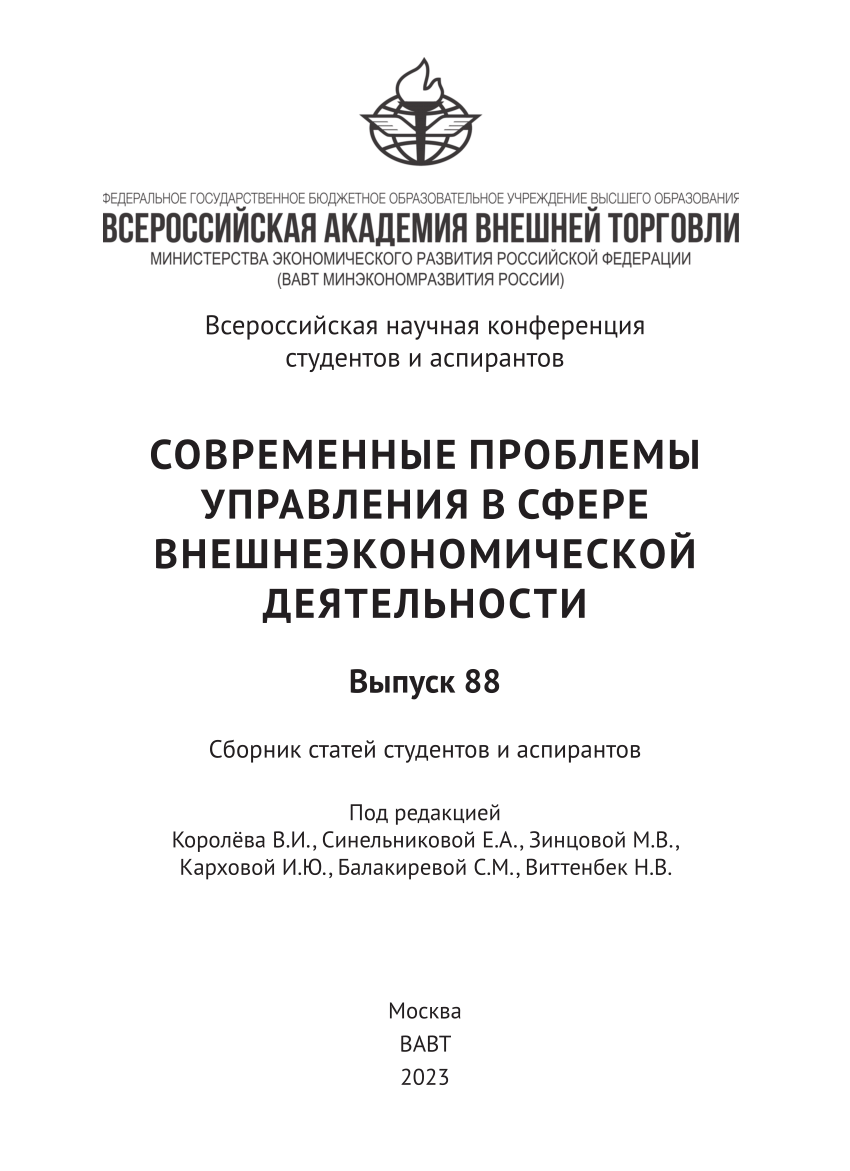 ФЕДЕРАЛЬНОЕ ГОСУДАРСТВЕННОЕ БЮДЖЕТНОЕ ОБРАЗОВАТЕЛЬНОЕ УЧРЕЖДЕНИЕ ВЫСШЕГО ОБРАЗОВАНИЯ
ВСЕРОССИЙСКАЯ АКАДЕМИЯ ВНЕШНЕЙ ТОРГОВЛИ
МИНИСТЕРСТВА ЭКОНОМИЧЕСКОГО РАЗВИТИЯ РОССИЙСКОЙ ФЕДЕРАЦИИ
(ВАВТ МИНЭКОНОМРАЗВИТИЯ РОССИИ)

Всероссийская научная конференция студентов и аспирантов

СОВРЕМЕННЫЕ ПРОБЛЕМЫ УПРАВЛЕНИЯ В СФЕРЕ ВНЕШНЕЭКОНОМИЧЕСКОЙ ДЕЯТЕЛЬНОСТИ

Выпуск 88

Сборник статей студентов и аспирантов

Под редакцией
Королёва В.И., Синельниковой Е.А., Зинцовой М.В., Карховой И.Ю., Балакиревой С.М., Виттенбек Н.В.

Москва
ВАВТ
2023